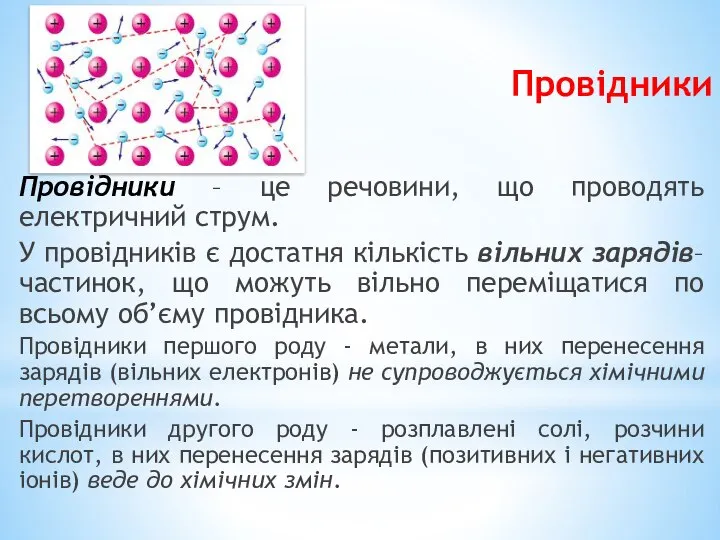 Провідники

Провідники – це речовини, що проводять електричний струм.

У провідників є достатня кількість вільних зарядів– частинок, що можуть вільно переміщатися по всьому об'єму провідника.

Провідники першого роду - метали, в них перенесення зарядів (вільних електронів) не супроводжується хімічними перетвореннями.

Провідники другого роду - розплавлені солі, розчини кислот, в них перенесення зарядів (позитивних і негативних іонів) веде до хімічних змін.